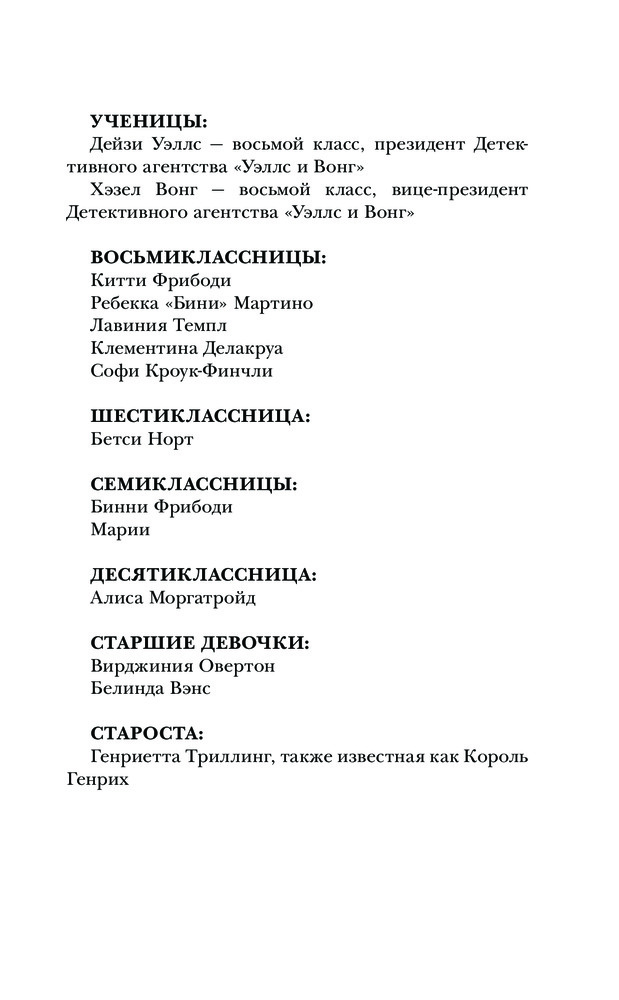 УЧЕНИЦЫ:

Дейзи Уэллс — восьмой класс, президент Детективного агентства «Уэллс и Вонг»

Хэзел Вонг — восьмой класс, вице-президент Детективного агентства «Уэллс и Вонг»

ВОСЬМИКЛАССНИЦЫ:
Китти Фрибоди
Ребекка «Бини» Мартино
Лавиния Темпл
Клементина Делакруа
Софи Кроук-Финчли

ШЕСТИКЛАССНИЦА:
Бетси Норт

СЕМИКЛАССНИЦЫ:
Бинни Фрибоди
Марии

ДЕСЯТИКЛАССНИЦА:
Алиса Моргатройд

СТАРШИЕ ДЕВОЧКИ:
Вирджиния Овертон
Белинда Вэнс

СТАРОСТА:

Генриетта Триллинг, также известная как Король Генрих